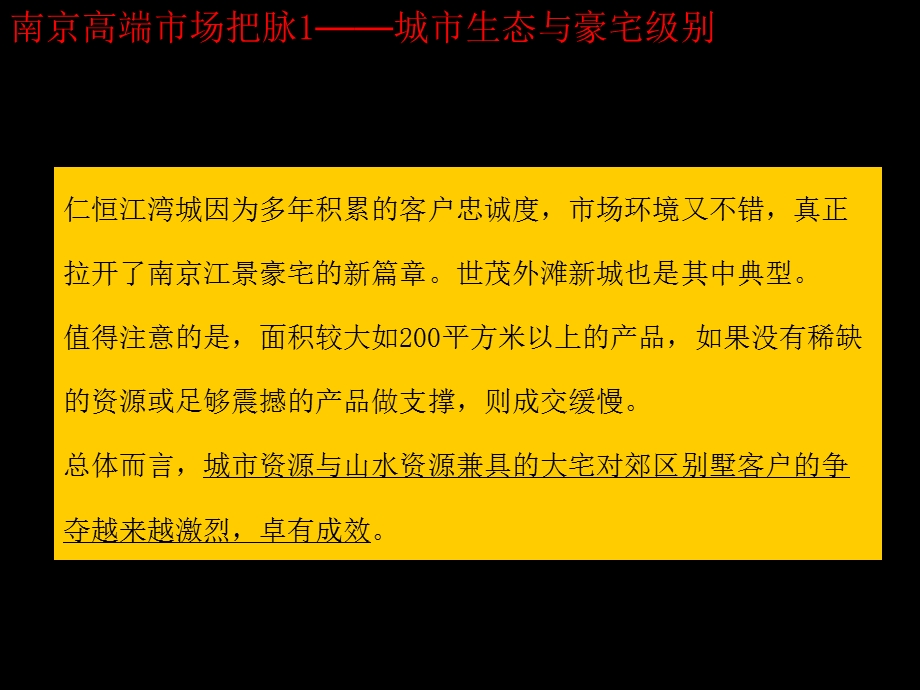 南京高端市场把脉1——城市生态与豪宅级别

仁恒江湾城因为多年积累的客户忠诚度，市场环境又不错，真正拉开了南京江景豪宅的新篇章。世茂外滩新城也是其中典型。

值得注意的是，面积较大如200平方米以上的产品，如果没有稀缺的资源或足够震撼的产品做支撑，则成交缓慢。

总体而言，城市资源与山水资源兼具的大宅对郊区别墅客户的争夺越来越激烈，卓有成效。